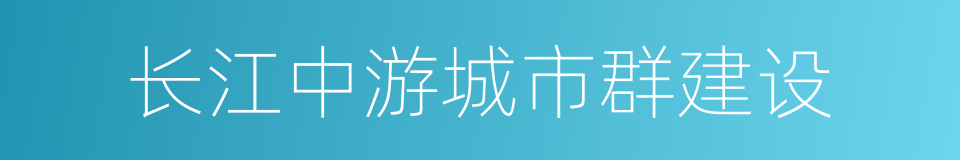 长江中游城市群建设